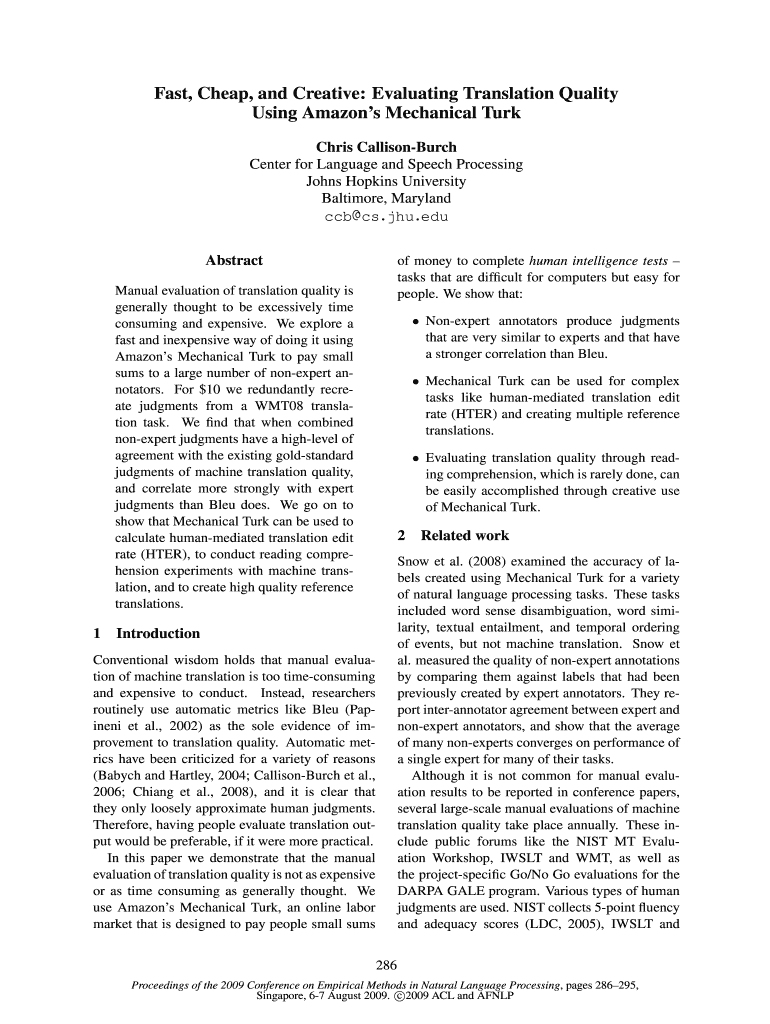 Fast, Cheap, and Creative: Evaluating Translation Quality Using Amazon's Mechanical Turk

Chris Callison-Burch
Center for Language and Speech Processing
Johns Hopkins University
Baltimore, Maryland
ccb@cs.jhu.edu

Abstract

Manual evaluation of translation quality is generally thought to be excessively time consuming and expensive. We explore a fast and inexpensive way of doing it using Amazon's Mechanical Turk to pay small sums to a large number of non-expert annotators. For $10 we redundantly recreate judgments from a WMT08 translation task. We find that when combined non-expert judgments have a high-level of agreement with the existing gold-standard judgments of machine translation quality, and correlate more strongly with expert judgments than Bleu does. We go on to show that Mechanical Turk can be used to calculate human-mediated translation edit rate (HTER), to conduct reading comprehension experiments with machine translation, and to create high quality reference translations.

1 Introduction

Conventional wisdom holds that manual evaluation of machine translation is too time-consuming and expensive to conduct. Instead, researchers routinely use automatic metrics like Bleu (Papineni et al., 2002) as the sole evidence of improvement to translation quality. Automatic metrics have been criticized for a variety of reasons (Babych and Hartley, 2004; Callison-Burch et al., 2006; Chiang et al., 2008), and it is clear that they only loosely approximate human judgments. Therefore, having people evaluate translation output would be preferable, if it were more practical.

In this paper we demonstrate that the manual evaluation of translation quality is not as expensive or as time consuming as generally thought. We use Amazon's Mechanical Turk, an online labor market that is designed to pay people small sums of money to complete human intelligence tests – tasks that are difficult for computers but easy for people. We show that:

• Non-expert annotators produce judgments that are very similar to experts and that have a stronger correlation than Bleu.

• Mechanical Turk can be used for complex tasks like human-mediated translation edit rate (HTER) and creating multiple reference translations.

• Evaluating translation quality through reading comprehension, which is rarely done, can be easily accomplished through creative use of Mechanical Turk.

2 Related work

Snow et al. (2008) examined the accuracy of labels created using Mechanical Turk for a variety of natural language processing tasks. These tasks included word sense disambiguation, word similarity, textual entailment, and temporal ordering of events, but not machine translation. Snow et al. measured the quality of non-expert annotations by comparing them against labels that had been previously created by expert annotators. They report inter-annotator agreement between expert and non-expert annotators, and show that the average of many non-experts converges on performance of a single expert for many of their tasks.

Although it is not common for manual evaluation results to be reported in conference papers, several large-scale manual evaluations of machine translation quality take place annually. These include public forums like the NIST MT Evaluation Workshop, IWSLT and WMT, as well as the project-specific Go/No Go evaluations for the DARPA GALE program. Various types of human judgments are used. NIST collects 5-point fluency and adequacy scores (LDC, 2005), IWSLT and

286

Proceedings of the 2009 Conference on Empirical Methods in Natural Language Processing, pages 286–295, Singapore, 6-7 August 2009. ©2009 ACL and AFNLP